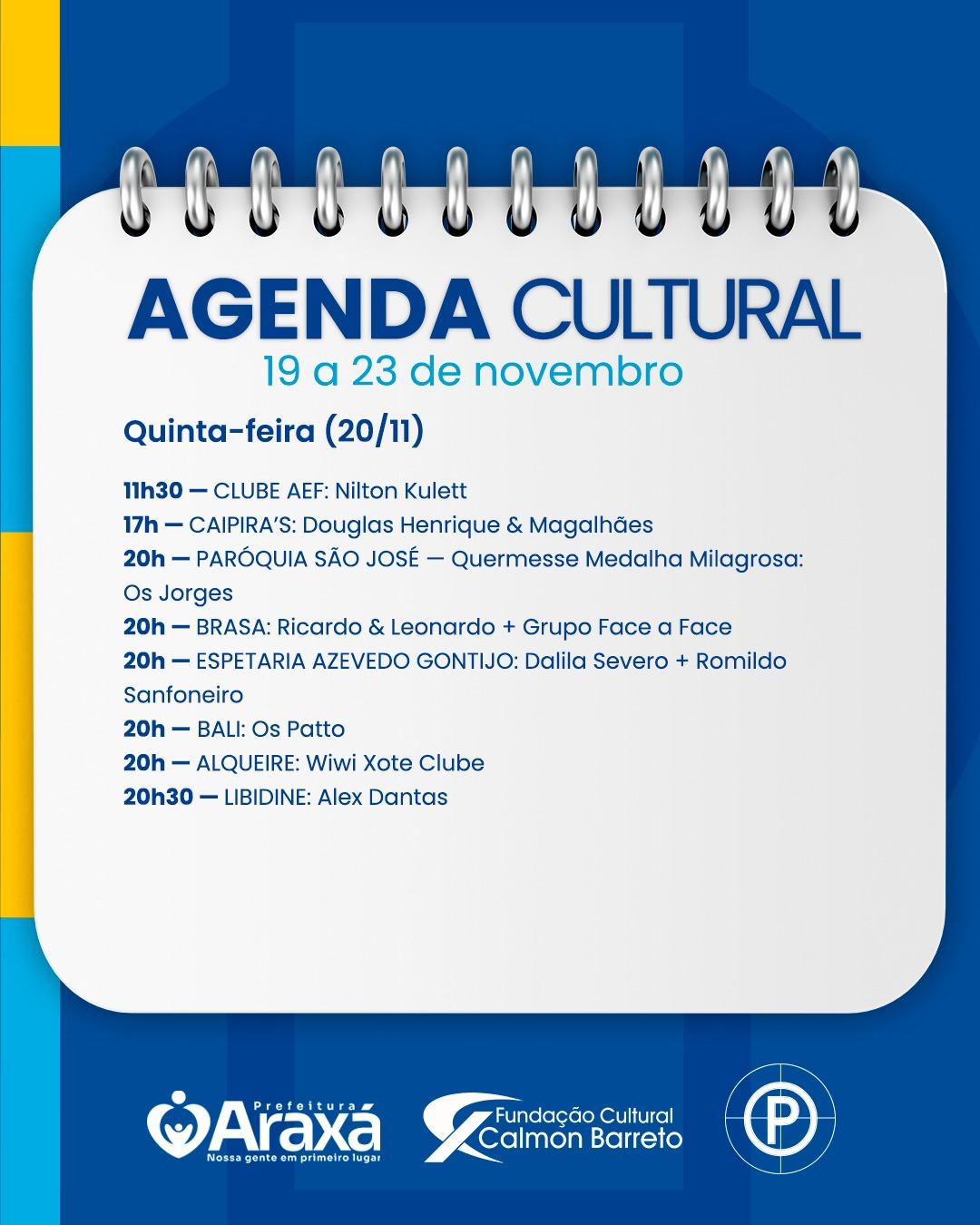 AGENDA CULTURAL
19 a 23 de novembro

Quinta-feira (20/11)

11h30 — CLUBE AEF: Nilton Kulett
17h — CAIPIRA'S: Douglas Henrique & Magalhães
20h — PARÓQUIA SÃO JOSÉ — Quermesse Medalha Milagrosa: Os Jorges
20h — BRASA: Ricardo & Leonardo + Grupo Face a Face
20h — ESPETARIA AZEVEDO GONTIJO: Dalila Severo + Romildo Sanfoneiro
20h — BALI: Os Patto
20h — ALQUEIRE: Wiwi Xote Clube
20h30 — LIBIDINE: Alex Dantas

Prefeitura Araxá
Nossa gente em primeiro lugar
Fundação Cultural Calmon Barreto
P